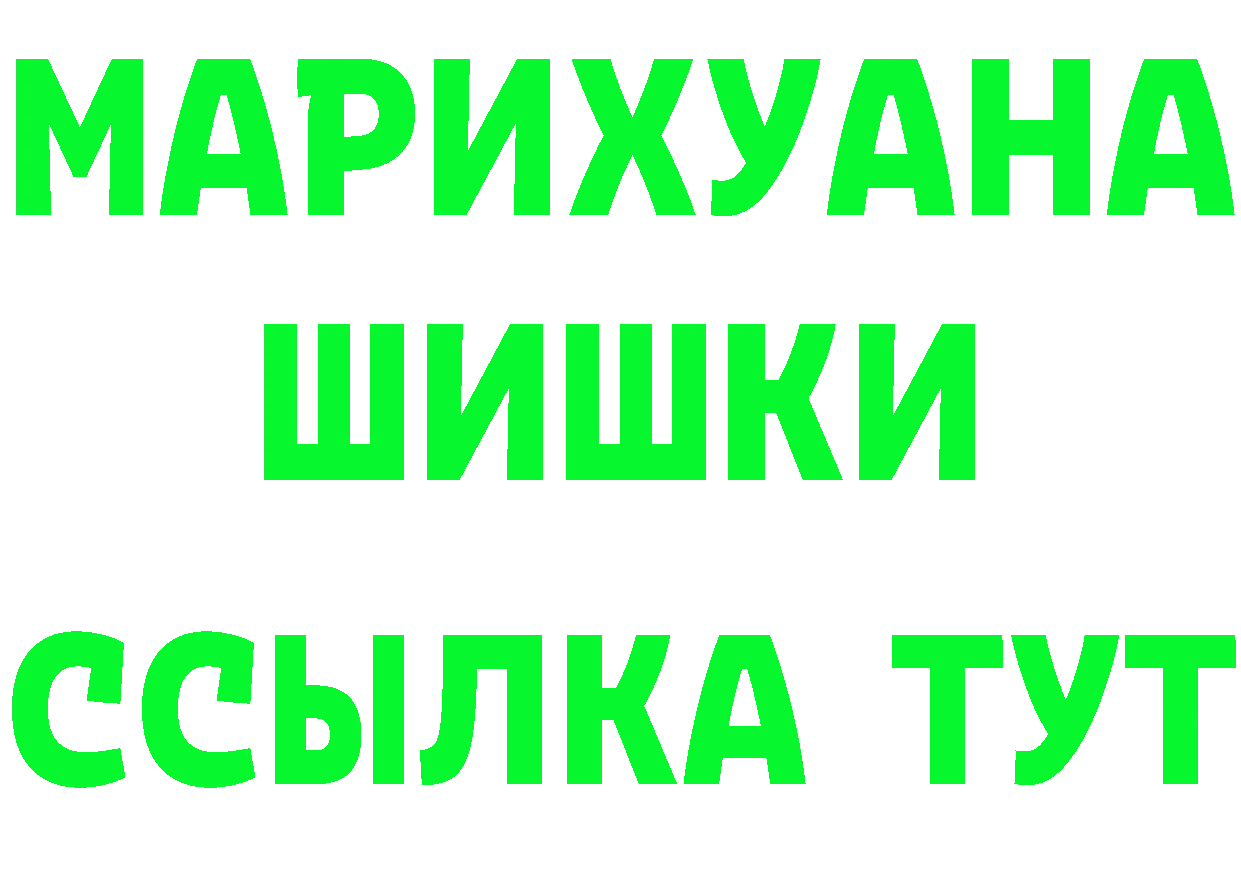 МАРИХУАНА
ШИШКИ
ССЫЛКА ТУТ